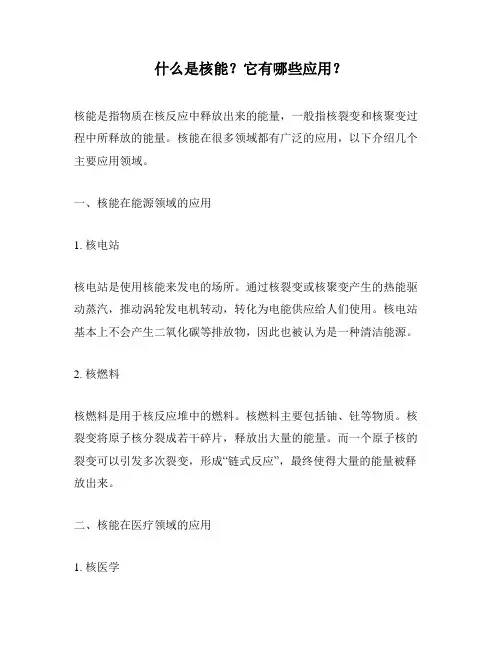 什么是核能？它有哪些应用？

核能是指物质在核反应中释放出来的能量，一般指核裂变和核聚变过程中所释放的能量。核能在很多领域都有广泛的应用，以下介绍几个主要应用领域。

一、核能在能源领域的应用

1. 核电站

核电站是使用核能来发电的场所。通过核裂变或核聚变产生的热能驱动蒸汽，推动涡轮发电机转动，转化为电能供应给人们使用。核电站基本上不会产生二氧化碳等排放物，因此也被认为是一种清洁能源。

2. 核燃料

核燃料是用于核反应堆中的燃料。核燃料主要包括铀、钍等物质。核裂变将原子核分裂成若干碎片，释放出大量的能量。而一个原子核的裂变可以引发多次裂变，形成“链式反应”，最终使得大量的能量被释放出来。

二、核能在医疗领域的应用

1. 核医学